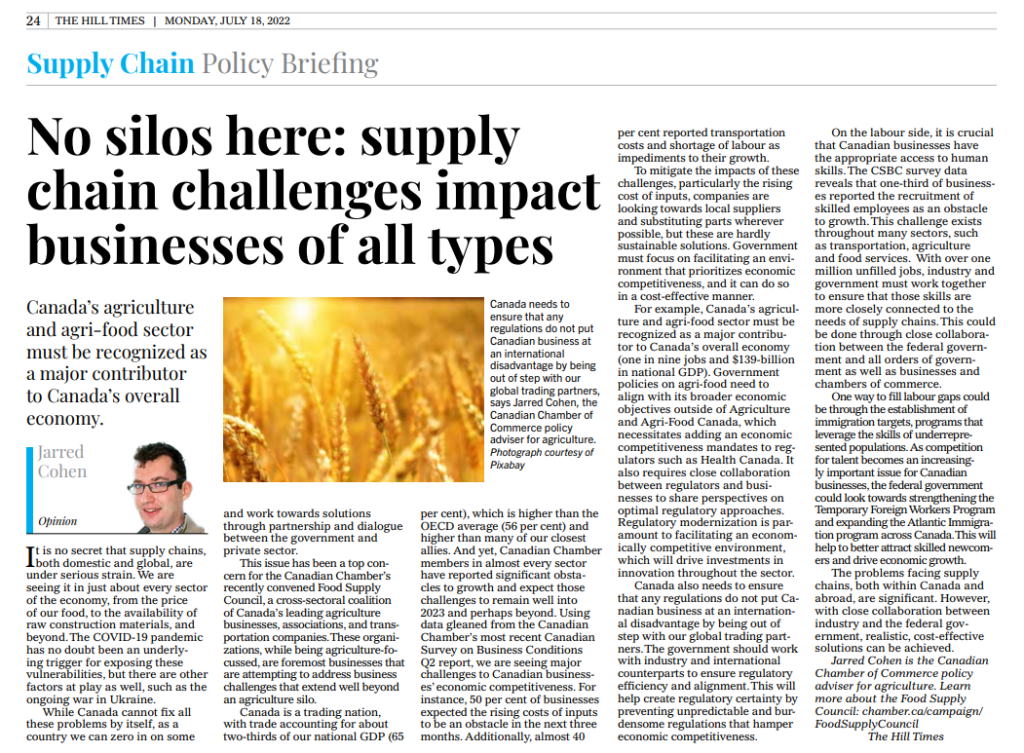 24 | THE HILL TIMES | MONDAY, JULY 18, 2022

Supply Chain Policy Briefing

No silos here: supply chain challenges impact businesses of all types

Canada's agriculture and agri-food sector must be recognized as a major contributor to Canada's overall economy.

Jarred Cohen

Opinion

Canada needs to ensure that any regulations do not put Canadian business at an international disadvantage by being out of step with our global trading partners, says Jarred Cohen, the Canadian Chamber of Commerce policy adviser for agriculture. Photograph courtesy of Pixabay

It is no secret that supply chains, both domestic and global, are under serious strain. We are seeing it in just about every sector of the economy, from the price of our food, to the availability of raw construction materials, and beyond. The COVID-19 pandemic has no doubt been an underlying trigger for exposing these vulnerabilities, but there are other factors at play as well, such as the ongoing war in Ukraine.

While Canada cannot fix all these problems by itself, as a country we can zero in on some and work towards solutions through partnership and dialogue between the government and private sector.

This issue has been a top concern for the Canadian Chamber's recently convened Food Supply Council, a cross-sectoral coalition of Canada's leading agriculture businesses, associations, and transportation companies. These organizations, while being agriculture-focussed, are foremost businesses that are attempting to address business challenges that extend well beyond an agriculture silo.

Canada is a trading nation, with trade accounting for about two-thirds of our national GDP (65 per cent), which is higher than the OECD average (56 per cent) and higher than many of our closest allies. And yet, Canadian Chamber members in almost every sector have reported significant obstacles to growth and expect those challenges to remain well into 2023 and perhaps beyond. Using data gleaned from the Canadian Chamber's most recent Canadian Survey on Business Conditions Q2 report, we are seeing major challenges to Canadian businesses' economic competitiveness. For instance, 50 per cent of businesses expected the rising costs of inputs to be an obstacle in the next three months. Additionally, almost 40 per cent reported transportation costs and shortage of labour as impediments to their growth.

To mitigate the impacts of these challenges, particularly the rising cost of inputs, companies are looking towards local suppliers and substituting parts wherever possible, but these are hardly sustainable solutions. Government must focus on facilitating an environment that prioritizes economic competitiveness, and it can do so in a cost-effective manner.

For example, Canada's agriculture and agri-food sector must be recognized as a major contributor to Canada's overall economy (one in nine jobs and $139-billion in national GDP). Government policies on agri-food need to align with its broader economic objectives outside of Agriculture and Agri-Food Canada, which necessitates adding an economic competitiveness mandates to regulators such as Health Canada. It also requires close collaboration between regulators and businesses to share perspectives on optimal regulatory approaches. Regulatory modernization is paramount to facilitating an economically competitive environment, which will drive investments in innovation throughout the sector.

Canada also needs to ensure that any regulations do not put Canadian business at an international disadvantage by being out of step with our global trading partners. The government should work with industry and international counterparts to ensure regulatory efficiency and alignment. This will help create regulatory certainty by preventing unpredictable and burdensome regulations that hamper economic competitiveness.

On the labour side, it is crucial that Canadian businesses have the appropriate access to human skills. The CSBC survey data reveals that one-third of businesses reported the recruitment of skilled employees as an obstacle to growth. This challenge exists throughout many sectors, such as transportation, agriculture and food services. With over one million unfilled jobs, industry and government must work together to ensure that those skills are more closely connected to the needs of supply chains. This could be done through close collaboration between the federal government and all orders of government as well as businesses and chambers of commerce.

One way to fill labour gaps could be through the establishment of immigration targets, programs that leverage the skills of underrepresented populations. As competition for talent becomes an increasingly important issue for Canadian businesses, the federal government could look towards strengthening the Temporary Foreign Workers Program and expanding the Atlantic Immigration program across Canada. This will help to better attract skilled newcomers and drive economic growth.

The problems facing supply chains, both within Canada and abroad, are significant. However, with close collaboration between industry and the federal government, realistic, cost-effective solutions can be achieved.

Jarred Cohen is the Canadian Chamber of Commerce policy adviser for agriculture. Learn more about the Food Supply Council: chamber.ca/campaign/FoodSupplyCouncil

The Hill Times